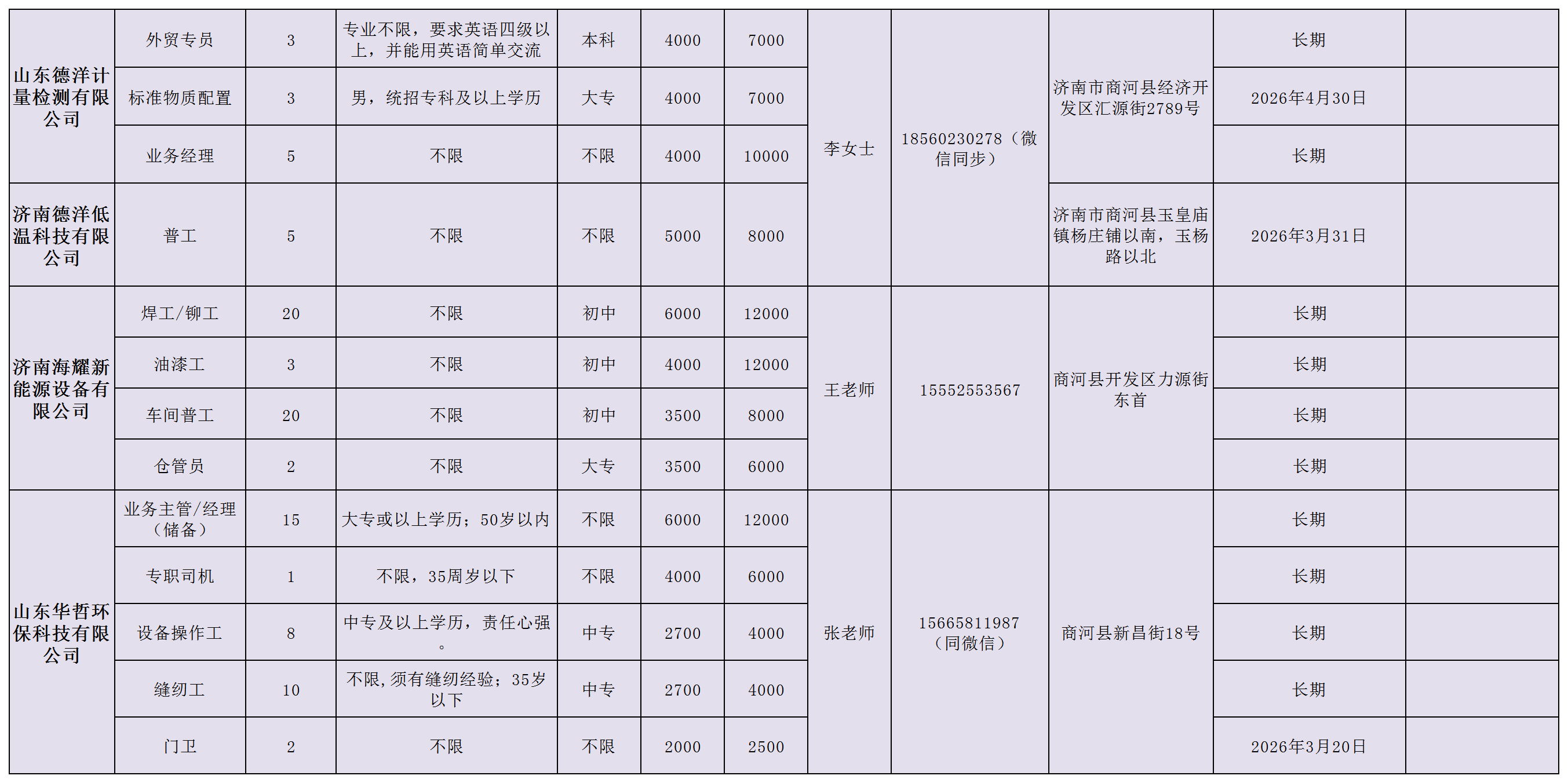 | 山东德洋计量检测有限公司 | 外贸专员 | 3 | 专业不限，要求英语四级以上，并能用英语简单交流 | 本科 | 4000 | 7000 | 李女士 | 18560230278（微信同步） | 济南市商河县经济开发区汇源街2789号 | 长期 | |
|---|---|---|---|---|---|---|---|---|---|---|---|
| | 标准物质配置 | 3 | 男，统招专科及以上学历 | 大专 | 4000 | 7000 | | | | 2026年4月30日 | |
| | 业务经理 | 5 | 不限 | 不限 | 4000 | 10000 | | | | 长期 | |
| 济南德洋低温科技有限公司 | 普工 | 5 | 不限 | 不限 | 5000 | 8000 | | | 济南市商河县玉皇庙镇杨庄铺以南，玉杨路以北 | 2026年3月31日 | |
| 济南海耀新能源设备有限公司 | 焊工/铆工 | 20 | 不限 | 初中 | 6000 | 12000 | 王老师 | 15552553567 | 商河县开发区力源街东首 | 长期 | |
| | 油漆工 | 3 | 不限 | 初中 | 4000 | 12000 | | | | 长期 | |
| | 车间普工 | 20 | 不限 | 初中 | 3500 | 8000 | | | | 长期 | |
| | 仓管员 | 2 | 不限 | 大专 | 3500 | 6000 | | | | 长期 | |
| 山东华哲环保科技有限公司 | 业务主管/经理（储备） | 15 | 大专或以上学历；50岁以内 | 不限 | 6000 | 12000 | 张老师 | 15665811987（同微信） | 商河县新昌街18号 | 长期 | |
| | 专职司机 | 1 | 不限，35周岁以下 | 不限 | 4000 | 6000 | | | | 长期 | |
| | 设备操作工 | 8 | 中专及以上学历，责任心强。 | 中专 | 2700 | 4000 | | | | 长期 | |
| | 缝纫工 | 10 | 不限，须有缝纫经验；35岁以下 | 中专 | 2700 | 4000 | | | | 长期 | |
| | 门卫 | 2 | 不限 | 不限 | 2000 | 2500 | | | | 2026年3月20日 | |